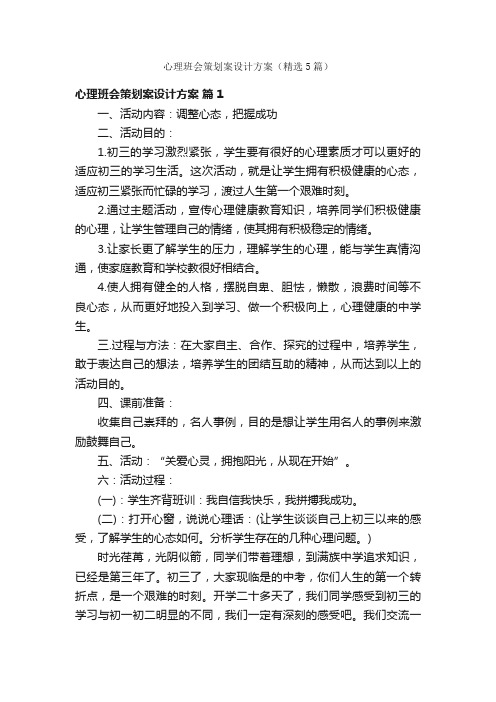 心理班会策划案设计方案（精选5篇）

心理班会策划案设计方案 篇1

一、活动内容：调整心态，把握成功

二、活动目的：

1.初三的学习激烈紧张，学生要有很好的心理素质才可以更好的适应初三的学习生活。这次活动，就是让学生拥有积极健康的心态，适应初三紧张而忙碌的学习，渡过人生第一个艰难时刻。

2.通过主题活动，宣传心理健康教育知识，培养同学们积极健康的心理，让学生管理自己的情绪，使其拥有积极稳定的情绪。

3.让家长更了解学生的压力，理解学生的心理，能与学生真情沟通，使家庭教育和学校教很好相结合。

4.使人拥有健全的人格，摆脱自卑、胆怯，懒散，浪费时间等不良心态，从而更好地投入到学习、做一个积极向上，心理健康的中学生。

三.过程与方法：在大家自主、合作、探究的过程中，培养学生，敢于表达自己的想法，培养学生的团结互助的精神，从而达到以上的活动目的。

四、课前准备：

收集自己崇拜的，名人事例，目的是想让学生用名人的事例来激励鼓舞自己。

五、活动：“关爱心灵，拥抱阳光，从现在开始”。

六：活动过程：

(一)：学生齐背班训：我自信我快乐，我拼搏我成功。

(二)：打开心窗，说说心理话：(让学生谈谈自己上初三以来的感受，了解学生的心态如何。分析学生存在的几种心理问题。)

时光荏苒，光阴似箭，同学们带着理想，到满族中学追求知识，已经是第三年了。初三了，大家现临是的中考，你们人生的第一个转折点，是一个艰难的时刻。开学二十多天了，我们同学感受到初三的学习与初一初二明显的不同，我们一定有深刻的感受吧。我们交流一